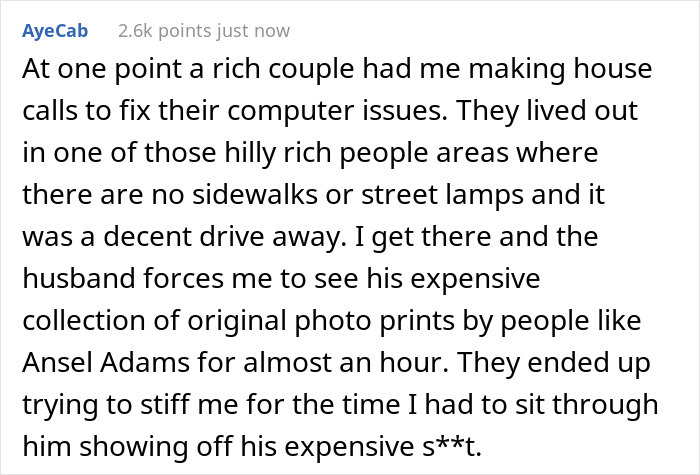 AyeCab 2.6k points just now

At one point a rich couple had me making house calls to fix their computer issues. They lived out in one of those hilly rich people areas where there are no sidewalks or street lamps and it was a decent drive away. I get there and the husband forces me to see his expensive collection of original photo prints by people like Ansel Adams for almost an hour. They ended up trying to stiff me for the time I had to sit through him showing off his expensive s**t.